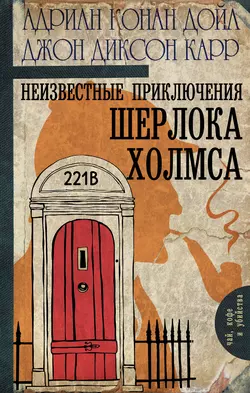 АДРИАН КОНАН ДОЙЛ
ДЖОН ДИКСОН КАРР

НЕИЗВЕСТНЫЕ ПРИКЛЮЧЕНИЯ
ШЕРЛОКА
ХОЛМСА

221B

чай, кофе и убийства